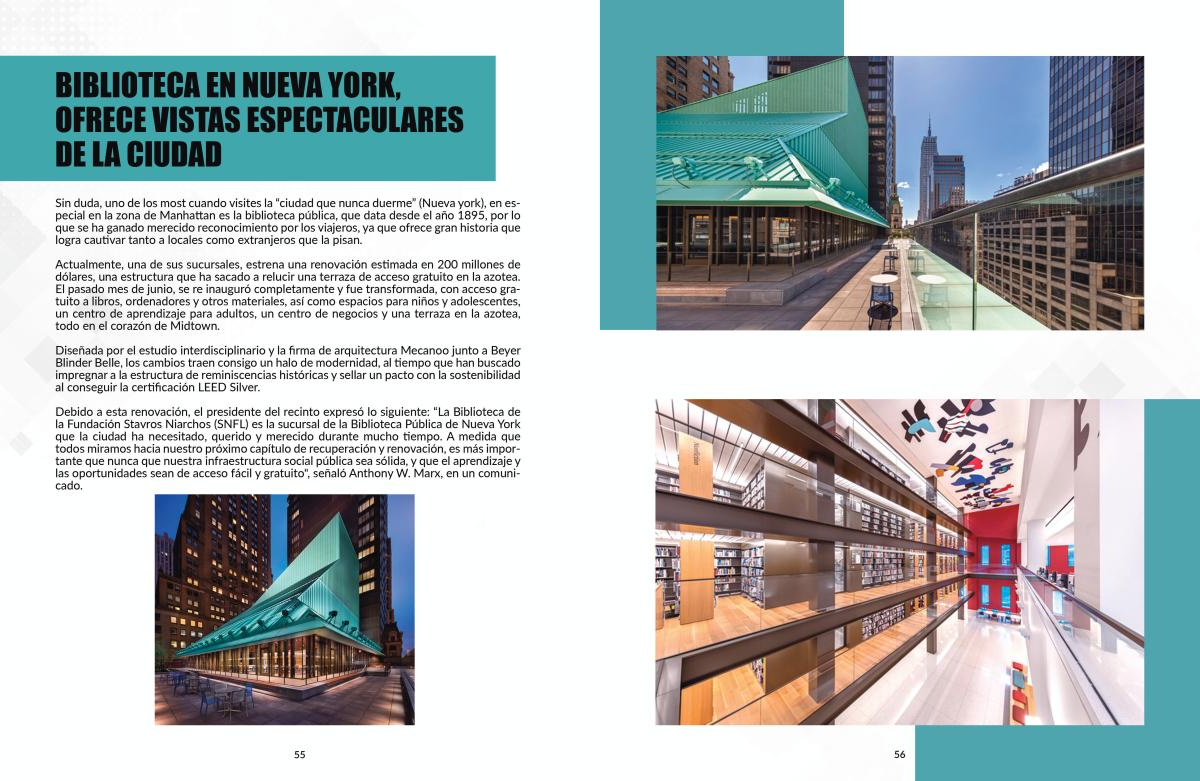 BIBLIOTECA EN NUEVA YORK, OFRECE VISTAS ESPECTACULARES DE LA CIUDAD

Sin duda, uno de los most cuando visites la "ciudad que nunca duerme" (Nueva york), en especial en la zona de Manhattan es la biblioteca pública, que data desde el año 1895, por lo que se ha ganado merecido reconocimiento por los viajeros, ya que ofrece gran historia que logra cautivar tanto a locales como extranjeros que la pisan.

Actualmente, una de sus sucursales, estrena una renovación estimada en 200 millones de dólares, una estructura que ha sacado a relucir una terraza de acceso gratuito en la azotea. El pasado mes de junio, se re inauguró completamente y fue transformada, con acceso gratuito a libros, ordenadores y otros materiales, así como espacios para niños y adolescentes, un centro de aprendizaje para adultos, un centro de negocios y una terraza en la azotea, todo en el corazón de Midtown.

Diseñada por el estudio interdisciplinario y la firma de arquitectura Mecanoo junto a Beyer Blinder Belle, los cambios traen consigo un halo de modernidad, al tiempo que han buscado impregnar a la estructura de reminiscencias históricas y sellar un pacto con la sostenibilidad al conseguir la certificación LEED Silver.

Debido a esta renovación, el presidente del recinto expresó lo siguiente: "La Biblioteca de la Fundación Stavros Niarchos (SNFL) es la sucursal de la Biblioteca Pública de Nueva York que la ciudad ha necesitado, querido y merecido durante mucho tiempo. A medida que todos miramos hacia nuestro próximo capítulo de recuperación y renovación, es más importante que nunca que nuestra infraestructura social pública sea sólida, y que el aprendizaje y las oportunidades sean de acceso fácil y gratuito", señaló Anthony W. Marx, en un comunicado.

55

56